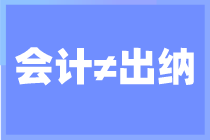 会计≠出纳